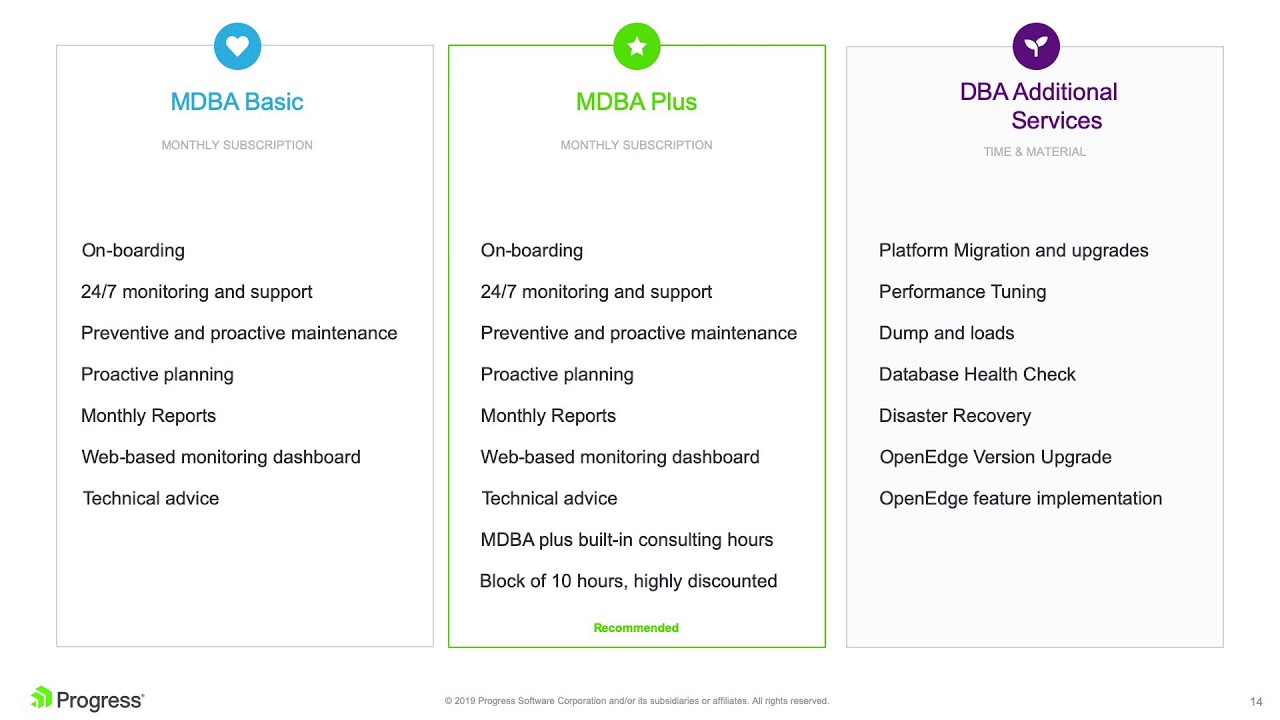 MDBA Basic

MONTHLY SUBSCRIPTION

On-boarding

24/7 monitoring and support

Preventive and proactive maintenance

Proactive planning

Monthly Reports

Web-based monitoring dashboard

Technical advice

MDBA Plus

MONTHLY SUBSCRIPTION

On-boarding

24/7 monitoring and support

Preventive and proactive maintenance

Proactive planning

Monthly Reports

Web-based monitoring dashboard

Technical advice

MDBA plus built-in consulting hours

Block of 10 hours, highly discounted

Recommended

DBA Additional Services

TIME & MATERIAL

Platform Migration and upgrades

Performance Tuning

Dump and loads

Database Health Check

Disaster Recovery

OpenEdge Version Upgrade

OpenEdge feature implementation

Progress

© 2019 Progress Software Corporation and/or its subsidiaries or affiliates. All rights reserved.

14